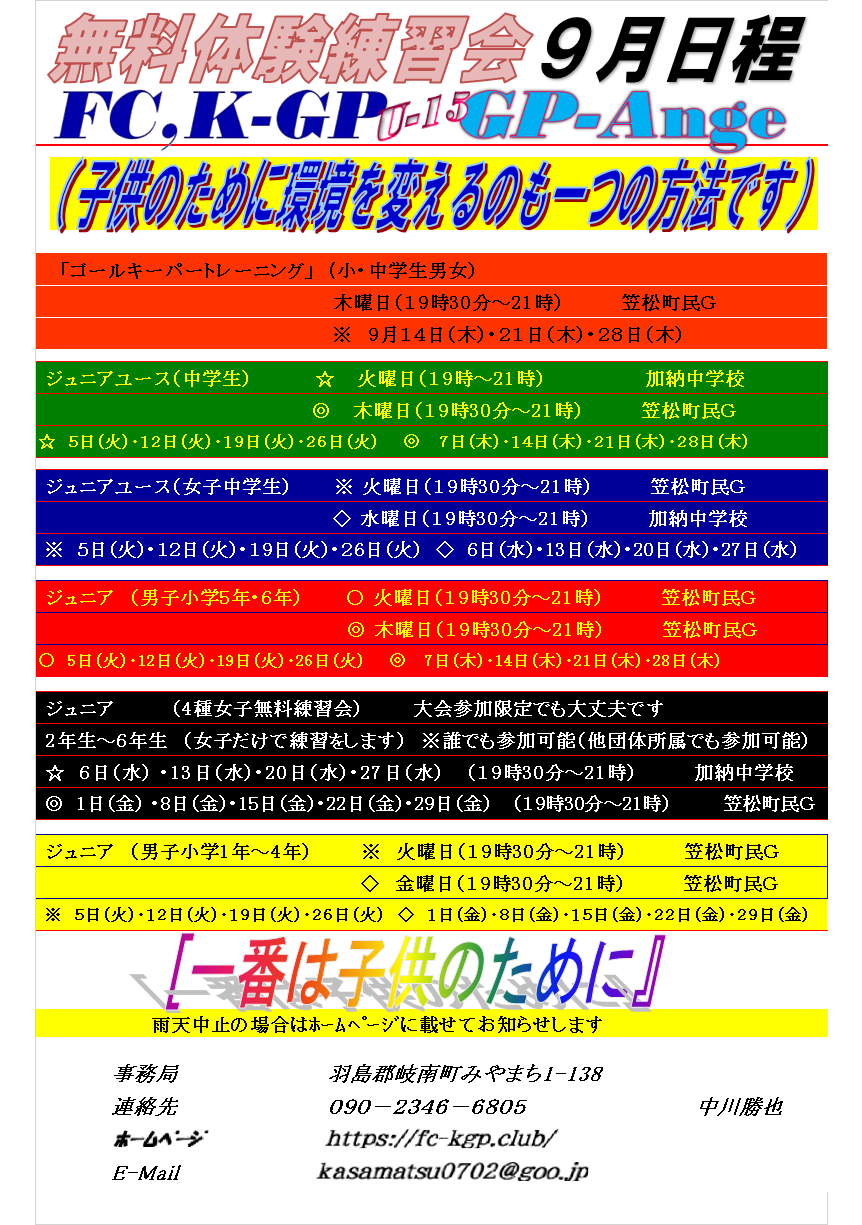 無料体験練習会 9月日程

FC,K-GP U-15 GP-Ange

(子供のために環境を変えるのも一つの方法です)

「ゴールキーパートレーニング」(小・中学生男女)
木曜日(19時30分~21時) 笠松町民G
※ 9月14日(木)・21日(木)・28日(木)

ジュニアユース(中学生) ☆ 火曜日(19時~21時) 加納中学校
◎ 木曜日(19時30分~21時) 笠松町民G
☆ 5日(火)・12日(火)・19日(火)・26日(火) ◎ 7日(木)・14日(木)・21日(木)・28日(木)

ジュニアユース(女子中学生) ※ 火曜日(19時30分~21時) 笠松町民G
◇ 水曜日(19時30分~21時) 加納中学校
※ 5日(火)・12日(火)・19日(火)・26日(火) ◇ 6日(水)・13日(水)・20日(水)・27日(水)

ジュニア (男子小学5年・6年) ○ 火曜日(19時30分~21時) 笠松町民G
◎ 木曜日(19時30分~21時) 笠松町民G
○ 5日(火)・12日(火)・19日(火)・26日(火) ◎ 7日(木)・14日(木)・21日(木)・28日(木)

ジュニア (4種女子無料練習会) 大会参加限定でも大丈夫です
2年生~6年生 (女子だけで練習をします) ※誰でも参加可能(他団体所属でも参加可能)
☆ 6日(水)・13日(水)・20日(水)・27日(水) (19時30分~21時) 加納中学校
◎ 1日(金)・8日(金)・15日(金)・22日(金)・29日(金) (19時30分~21時) 笠松町民G

ジュニア (男子小学1年~4年) ※ 火曜日(19時30分~21時) 笠松町民G
◇ 金曜日(19時30分~21時) 笠松町民G
※ 5日(火)・12日(火)・19日(火)・26日(火) ◇ 1日(金)・8日(金)・15日(金)・22日(金)・29日(金)

『一番は子供のために』

雨天中止の場合はホームページに載せてお知らせします

事務局 羽島郡岐南町みやまち1-138
連絡先 090-2346-6805 中川勝也
ホームページ https://fc-kgp.club/
E-Mail kasamatsu0702@goo.jp